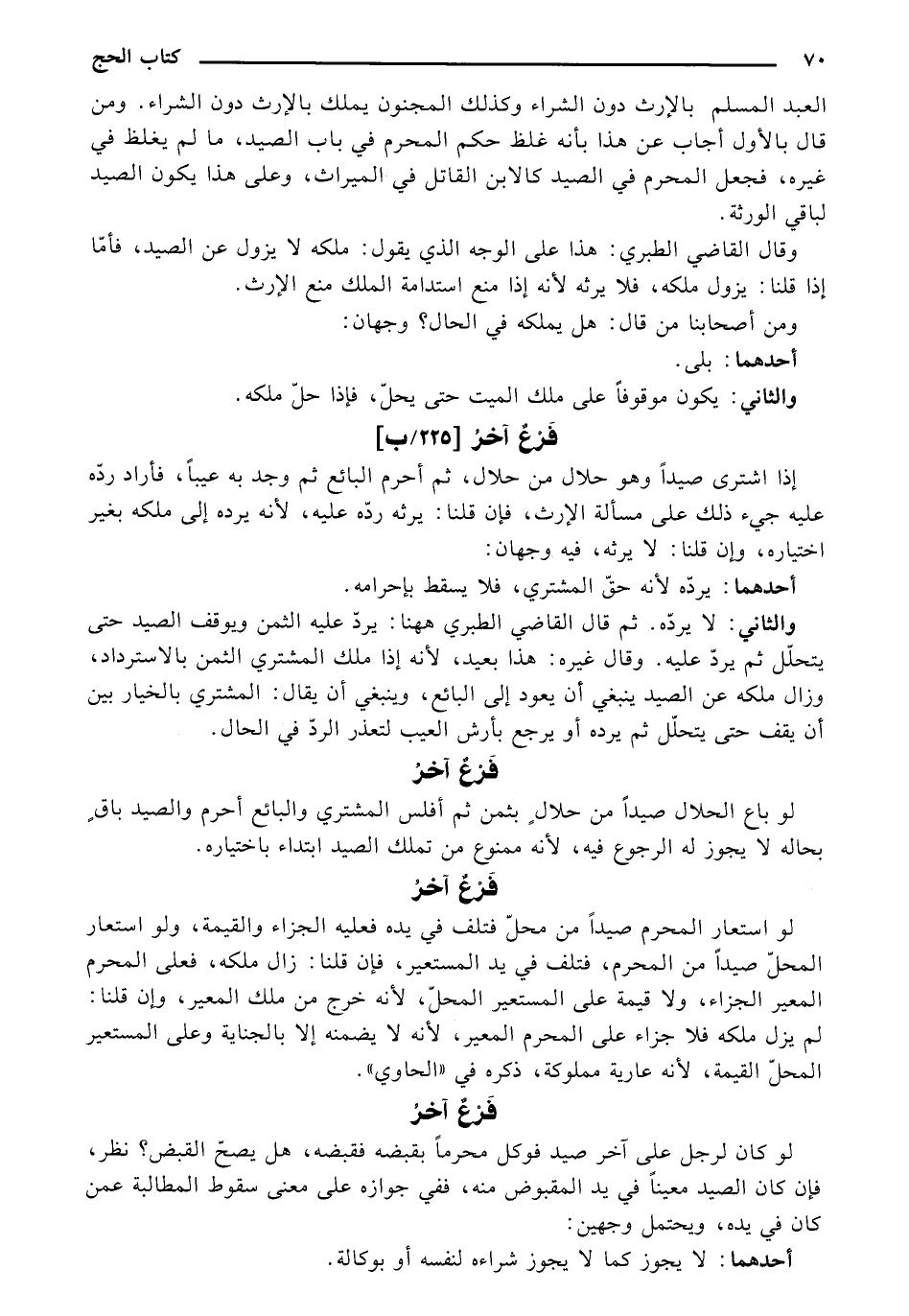 ٧٠ كتاب الحج

العبد المسلم بالإرث دون الشراء وكذلك المجنون يملك بالإرث دون الشراء. ومن قال بالأول أجاب عن هذا بأنه غلظ حكم المحرم في باب الصيد، ما لم يغلظ في غيره، فجعل المحرم في الصيد كالابن القاتل في الميراث، وعلى هذا يكون الصيد لباقي الورثة.

وقال القاضي الطبري: هذا على الوجه الذي يقول: ملكه لا يزول عن الصيد، فأمّا إذا قلنا: يزول ملكه، فلا يرثه لأنه إذا منع استدامة الملك منع الإرث.

ومن أصحابنا من قال: هل يملكه في الحال؟ وجهان:

أحدهما: بلى.

والثاني: يكون موقوفاً على ملك الميت حتى يحلّ، فإذا حلّ ملكه.

فَرْعٌ آخرُ [٢٢٥/ب]

إذا اشترى صيداً وهو حلال من حلال، ثم أحرم البائع ثم وجد به عيباً، فأراد ردّه عليه جيء ذلك على مسألة الإرث، فإن قلنا: يرثه ردّه عليه، لأنه يرده إلى ملكه بغير اختياره، وإن قلنا: لا يرثه، فيه وجهان:

أحدهما: يردّه لأنه حقّ المشتري، فلا يسقط بإحرامه.

والثاني: لا يردّه. ثم قال القاضي الطبري ههنا: يردّ عليه الثمن ويوقف الصيد حتى يتحلّل ثم يردّ عليه. وقال غيره: هذا بعيد، لأنه إذا ملك المشتري الثمن بالاسترداد، وزال ملكه عن الصيد ينبغي أن يعود إلى البائع، وينبغي أن يقال: المشتري بالخيار بين أن يقف حتى يتحلّل ثم يرده أو يرجع بأرش العيب لتعذر الردّ في الحال.

فَرْعٌ آخرُ

لو باع الحلال صيداً من حلالٍ بثمن ثم أفلس المشتري والبائع أحرم والصيد باقٍ بحاله لا يجوز له الرجوع فيه، لأنه ممنوع من تملك الصيد ابتداء باختياره.

فَرْعٌ آخرُ

لو استعار المحرم صيداً من محلّ فتلف في يده فعليه الجزاء والقيمة، ولو استعار المحلّ صيداً من المحرم، فتلف في يد المستعير، فإن قلنا: زال ملكه، فعلى المحرم المعير الجزاء، ولا قيمة على المستعير المحلّ، لأنه خرج من ملك المعير، وإن قلنا: لم يزل ملكه فلا جزاء على المحرم المعير، لأنه لا يضمنه إلا بالجناية وعلى المستعير المحلّ القيمة، لأنه عارية مملوكة، ذكره في «الحاوي».

فَرْعٌ آخرُ

لو كان لرجل على آخر صيد فوكل محرماً بقبضه فقبضه، هل يصحّ القبض؟ نظر، فإن كان الصيد معيناً في يد المقبوض منه، ففي جوازه على معنى سقوط المطالبة عمن كان في يده، ويحتمل وجهين:

أحدهما: لا يجوز كما لا يجوز شراءه لنفسه أو بوكالة.